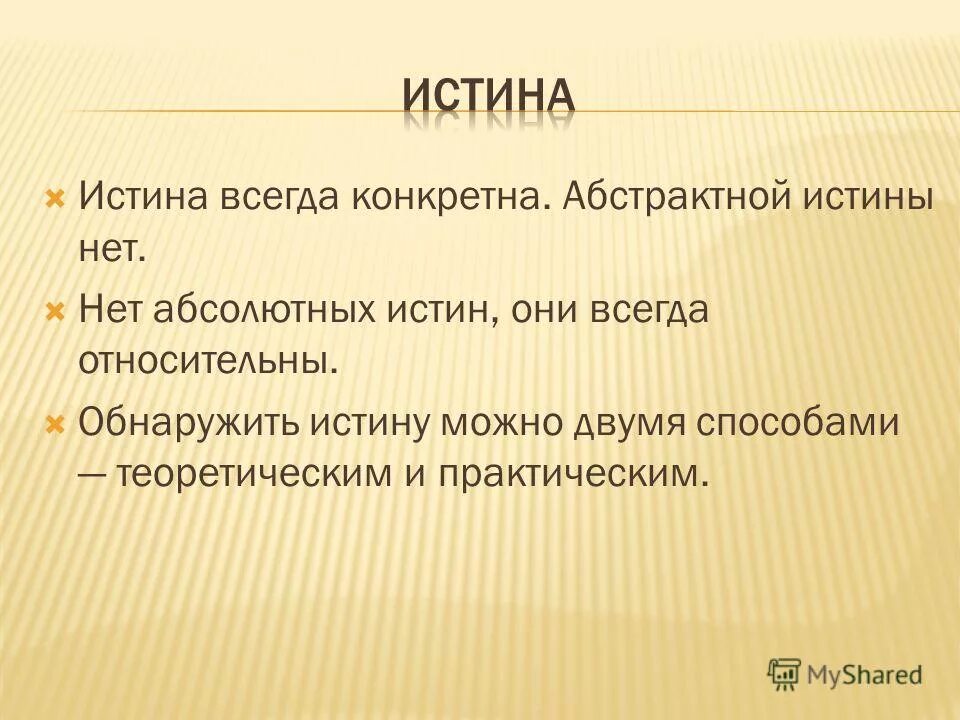 ИСТИНА

Истина всегда конкретна. Абстрактной истины нет.

Нет абсолютных истин, они всегда относительны.

Обнаружить истину можно двумя способами — теоретическим и практическим.

MyShared